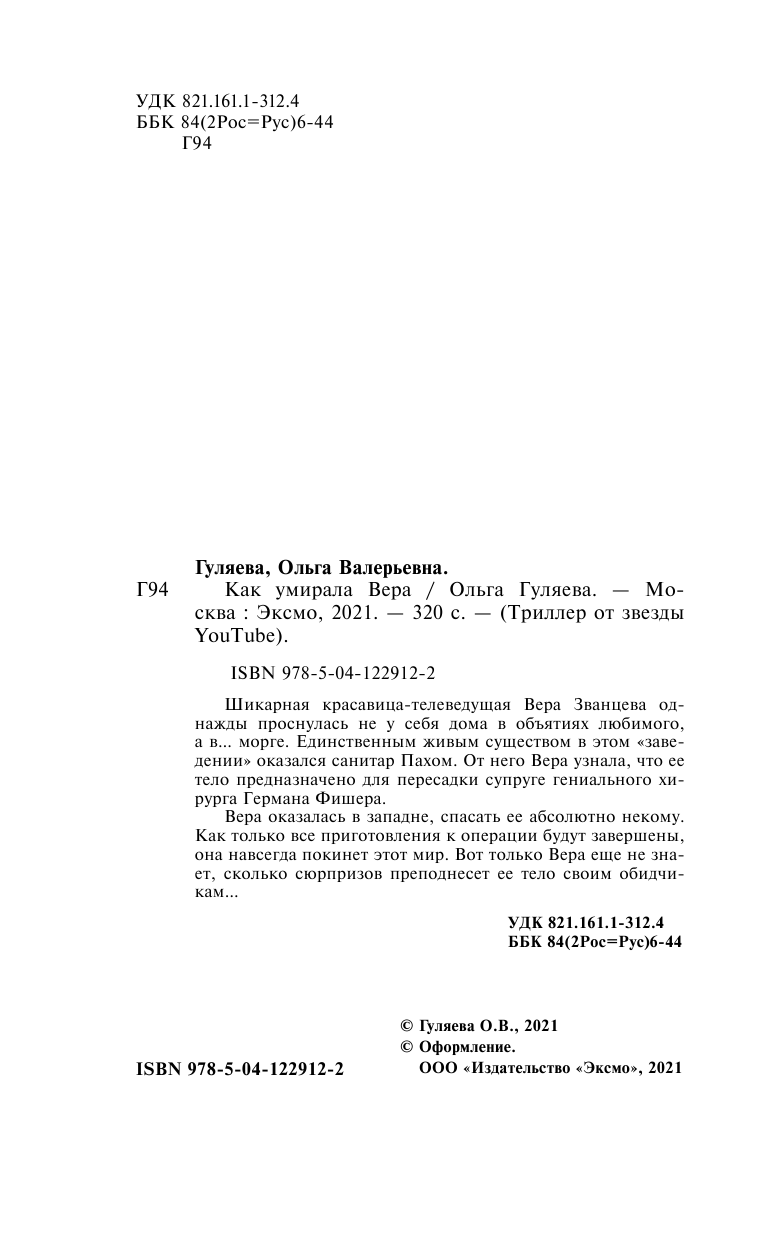 УДК 821.161.1-312.4
ББК 84(2Рос=Рус)6-44
Г94

Гуляева, Ольга Валерьевна.

Г94 Как умирала Вера / Ольга Гуляева. — Москва : Эксмо, 2021. — 320 с. — (Триллер от звезды YouTube).

ISBN 978-5-04-122912-2

Шикарная красавица-телеведущая Вера Званцева однажды проснулась не у себя дома в объятиях любимого, а в... морге. Единственным живым существом в этом «заведении» оказался санитар Пахом. От него Вера узнала, что ее тело предназначено для пересадки супруге гениального хирурга Германа Фишера.

Вера оказалась в западне, спасать ее абсолютно некому. Как только все приготовления к операции будут завершены, она навсегда покинет этот мир. Вот только Вера еще не знает, сколько сюрпризов преподнесет ее тело своим обидчикам...

УДК 821.161.1-312.4
ББК 84(2Рос=Рус)6-44

© Гуляева О.В., 2021
© Оформление.
ООО «Издательство «Эксмо», 2021

ISBN 978-5-04-122912-2